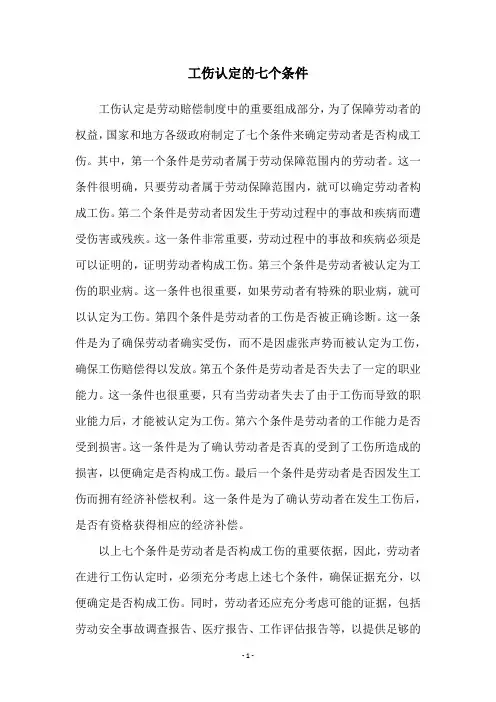 工伤认定的七个条件

工伤认定是劳动赔偿制度中的重要组成部分，为了保障劳动者的权益，国家和地方各级政府制定了七个条件来确定劳动者是否构成工伤。其中，第一个条件是劳动者属于劳动保障范围内的劳动者。这一条件很明确，只要劳动者属于劳动保障范围内，就可以确定劳动者构成工伤。第二个条件是劳动者因发生于劳动过程中的事故和疾病而遭受伤害或残疾。这一条件非常重要，劳动过程中的事故和疾病必须是可以证明的，证明劳动者构成工伤。第三个条件是劳动者被认定为工伤的职业病。这一条件也很重要，如果劳动者有特殊的职业病，就可以认定为工伤。第四个条件是劳动者的工伤是否被正确诊断。这一条件是为了确保劳动者确实受伤，而不是因虚张声势而被认定为工伤，确保工伤赔偿得以发放。第五个条件是劳动者是否失去了一定的职业能力。这一条件也很重要，只有当劳动者失去了由于工伤而导致的职业能力后，才能被认定为工伤。第六个条件是劳动者的工作能力是否受到损害。这一条件是为了确认劳动者是否真的受到了工伤所造成的损害，以便确定是否构成工伤。最后一个条件是劳动者是否因发生工伤而拥有经济补偿权利。这一条件是为了确认劳动者在发生工伤后，是否有资格获得相应的经济补偿。

以上七个条件是劳动者是否构成工伤的重要依据，因此，劳动者在进行工伤认定时，必须充分考虑上述七个条件，确保证据充分，以便确定是否构成工伤。同时，劳动者还应充分考虑可能的证据，包括劳动安全事故调查报告、医疗报告、工作评估报告等，以提供足够的

- 1 -